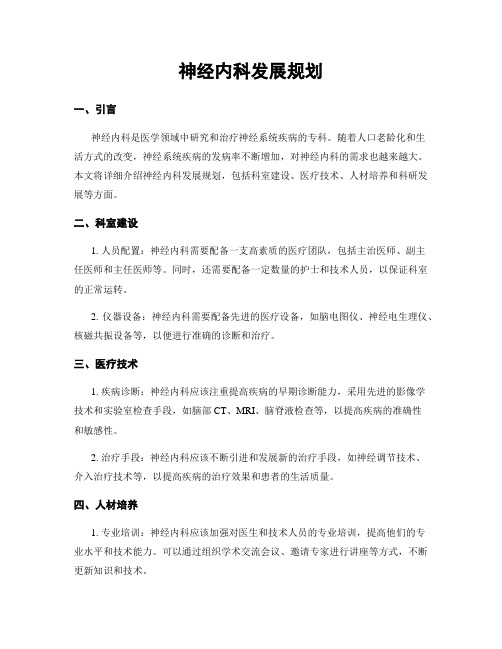 神经内科发展规划

一、引言

神经内科是医学领域中研究和治疗神经系统疾病的专科。随着人口老龄化和生活方式的改变，神经系统疾病的发病率不断增加，对神经内科的需求也越来越大。本文将详细介绍神经内科发展规划，包括科室建设、医疗技术、人材培养和科研发展等方面。

二、科室建设

1. 人员配置：神经内科需要配备一支高素质的医疗团队，包括主治医师、副主任医师和主任医师等。同时，还需要配备一定数量的护士和技术人员，以保证科室的正常运转。

2. 仪器设备：神经内科需要配备先进的医疗设备，如脑电图仪、神经电生理仪、核磁共振设备等，以便进行准确的诊断和治疗。

三、医疗技术

1. 疾病诊断：神经内科应该注重提高疾病的早期诊断能力，采用先进的影像学技术和实验室检查手段，如脑部 CT、MRI、脑脊液检查等，以提高疾病的准确性和敏感性。

2. 治疗手段：神经内科应该不断引进和发展新的治疗手段，如神经调节技术、介入治疗技术等，以提高疾病的治疗效果和患者的生活质量。

四、人材培养

1. 专业培训：神经内科应该加强对医生和技术人员的专业培训，提高他们的专业水平和技术能力。可以通过组织学术交流会议、邀请专家进行讲座等方式，不断更新知识和技术。